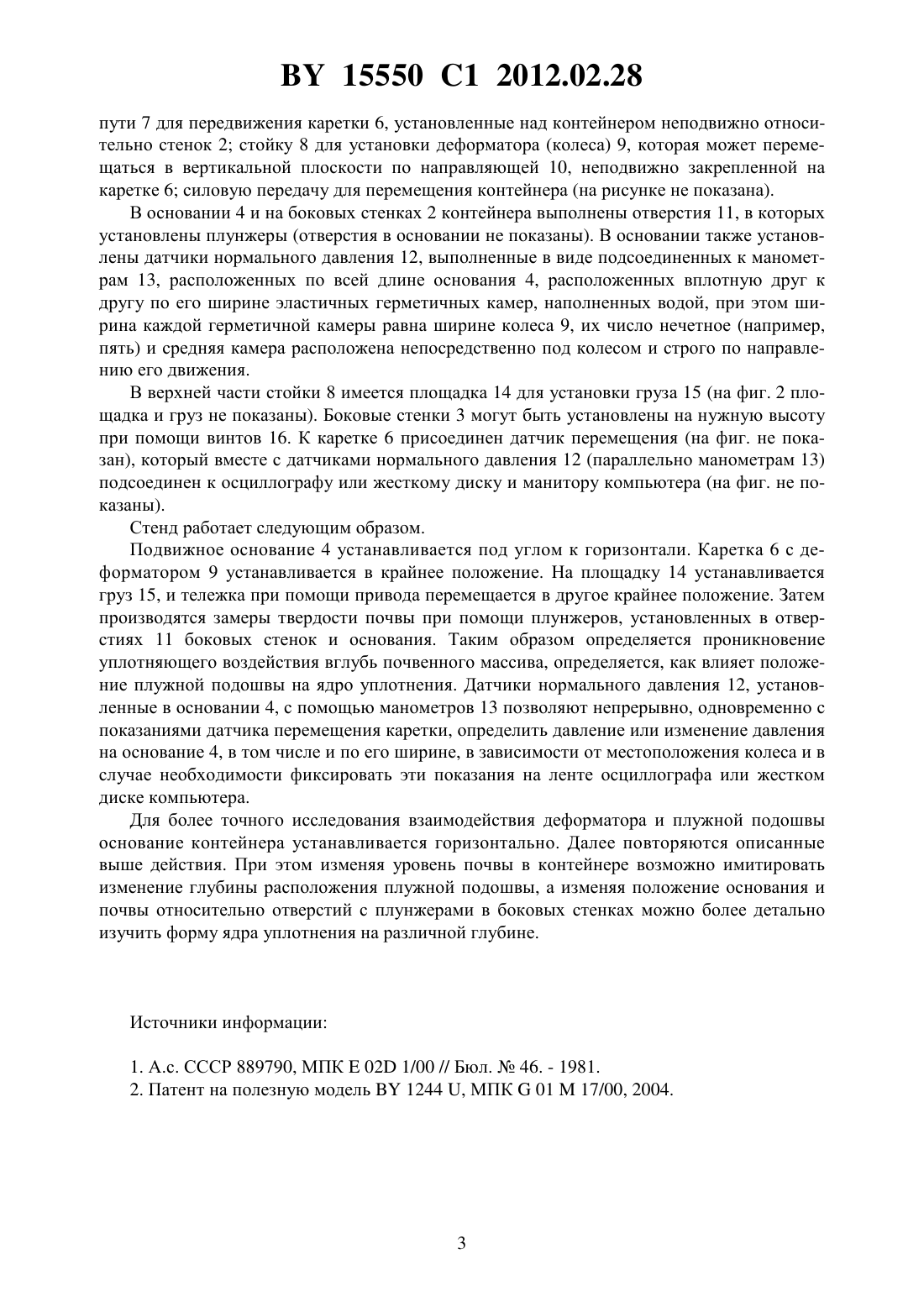 BY 15550 C1 2012.02.28

пути 7 для передвижения каретки 6, установленные над контейнером неподвижно относительно стенок 2; стойку 8 для установки деформатора (колеса) 9, которая может перемещаться в вертикальной плоскости по направляющей 10, неподвижно закрепленной на каретке 6; силовую передачу для перемещения контейнера (на рисунке не показана).

В основании 4 и на боковых стенках 2 контейнера выполнены отверстия 11, в которых установлены плунжеры (отверстия в основании не показаны). В основании также установлены датчики нормального давления 12, выполненные в виде подсоединенных к манометрам 13, расположенных по всей длине основания 4, расположенных вплотную друг к другу по его ширине эластичных герметичных камер, наполненных водой, при этом ширина каждой герметичной камеры равна ширине колеса 9, их число нечетное (например, пять) и средняя камера расположена непосредственно под колесом и строго по направлению его движения.

В верхней части стойки 8 имеется площадка 14 для установки груза 15 (на фиг. 2 площадка и груз не показаны). Боковые стенки 3 могут быть установлены на нужную высоту при помощи винтов 16. К каретке 6 присоединен датчик перемещения (на фиг. не показан), который вместе с датчиками нормального давления 12 (параллельно манометрам 13) подсоединен к осциллографу или жесткому диску и манитору компьютера (на фиг. не показаны).

Стенд работает следующим образом.

Подвижное основание 4 устанавливается под углом к горизонтали. Каретка 6 с деформатором 9 устанавливается в крайнее положение. На площадку 14 устанавливается груз 15, и тележка при помощи привода перемещается в другое крайнее положение. Затем производятся замеры твердости почвы при помощи плунжеров, установленных в отверстиях 11 боковых стенок и основания. Таким образом определяется проникновение уплотняющего воздействия вглубь почвенного массива, определяется, как влияет положение плужной подошвы на ядро уплотнения. Датчики нормального давления 12, установленные в основании 4, с помощью манометров 13 позволяют непрерывно, одновременно с показаниями датчика перемещения каретки, определить давление или изменение давления на основание 4, в том числе и по его ширине, в зависимости от местоположения колеса и в случае необходимости фиксировать эти показания на ленте осциллографа или жестком диске компьютера.

Для более точного исследования взаимодействия деформатора и плужной подошвы основание контейнера устанавливается горизонтально. Далее повторяются описанные выше действия. При этом изменяя уровень почвы в контейнере возможно имитировать изменение глубины расположения плужной подошвы, а изменяя положение основания и почвы относительно отверстий с плунжерами в боковых стенках можно более детально изучить форму ядра уплотнения на различной глубине.

Источники информации:

1. А.с. СССР 889790, МПК E 02D 1/00 // Бюл. № 46. - 1981.
2. Патент на полезную модель BY 1244 U, МПК G 01 M 17/00, 2004.

3